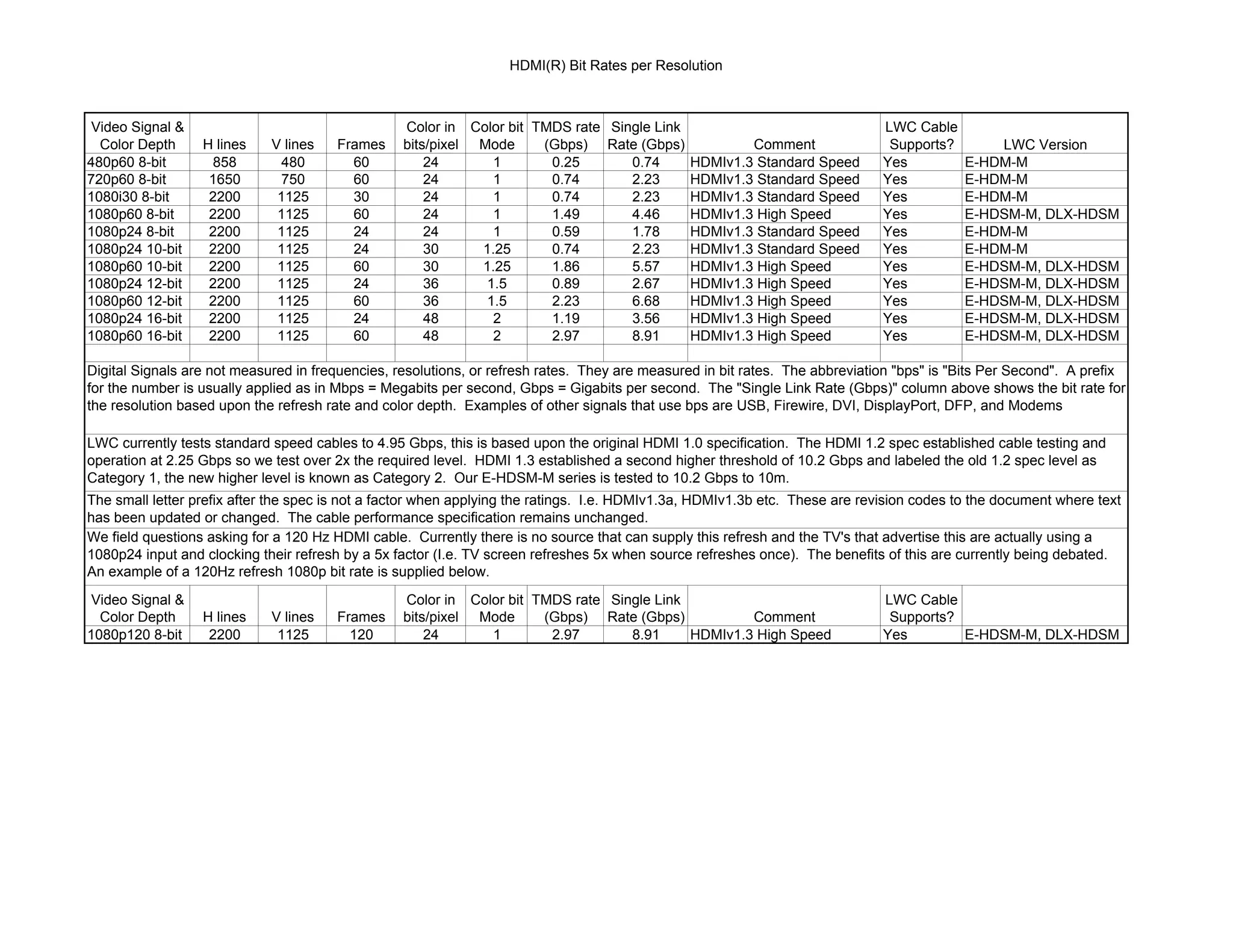 HDMI(R) Bit Rates per Resolution

| Video Signal & Color Depth | H lines | V lines | Frames | Color in bits/pixel | Color bit Mode | TMDS rate (Gbps) | Single Link Rate (Gbps) | Comment | LWC Cable Supports? | LWC Version |
|---|---|---|---|---|---|---|---|---|---|---|
| 480p60 8-bit | 858 | 480 | 60 | 24 | 1 | 0.25 | 0.74 | HDMIv1.3 Standard Speed | Yes | E-HDM-M |
| 720p60 8-bit | 1650 | 750 | 60 | 24 | 1 | 0.74 | 2.23 | HDMIv1.3 Standard Speed | Yes | E-HDM-M |
| 1080i30 8-bit | 2200 | 1125 | 30 | 24 | 1 | 0.74 | 2.23 | HDMIv1.3 Standard Speed | Yes | E-HDM-M |
| 1080p60 8-bit | 2200 | 1125 | 60 | 24 | 1 | 1.49 | 4.46 | HDMIv1.3 High Speed | Yes | E-HDSM-M, DLX-HDSM |
| 1080p24 8-bit | 2200 | 1125 | 24 | 24 | 1 | 0.59 | 1.78 | HDMIv1.3 Standard Speed | Yes | E-HDM-M |
| 1080p24 10-bit | 2200 | 1125 | 24 | 30 | 1.25 | 0.74 | 2.23 | HDMIv1.3 Standard Speed | Yes | E-HDM-M |
| 1080p60 10-bit | 2200 | 1125 | 60 | 30 | 1.25 | 1.86 | 5.57 | HDMIv1.3 High Speed | Yes | E-HDSM-M, DLX-HDSM |
| 1080p24 12-bit | 2200 | 1125 | 24 | 36 | 1.5 | 0.89 | 2.67 | HDMIv1.3 High Speed | Yes | E-HDSM-M, DLX-HDSM |
| 1080p60 12-bit | 2200 | 1125 | 60 | 36 | 1.5 | 2.23 | 6.68 | HDMIv1.3 High Speed | Yes | E-HDSM-M, DLX-HDSM |
| 1080p24 16-bit | 2200 | 1125 | 24 | 48 | 2 | 1.19 | 3.56 | HDMIv1.3 High Speed | Yes | E-HDSM-M, DLX-HDSM |
| 1080p60 16-bit | 2200 | 1125 | 60 | 48 | 2 | 2.97 | 8.91 | HDMIv1.3 High Speed | Yes | E-HDSM-M, DLX-HDSM |

Digital Signals are not measured in frequencies, resolutions, or refresh rates. They are measured in bit rates. The abbreviation "bps" is "Bits Per Second". A prefix for the number is usually applied as in Mbps = Megabits per second, Gbps = Gigabits per second. The "Single Link Rate (Gbps)" column above shows the bit rate for the resolution based upon the refresh rate and color depth. Examples of other signals that use bps are USB, Firewire, DVI, DisplayPort, DFP, and Modems

LWC currently tests standard speed cables to 4.95 Gbps, this is based upon the original HDMI 1.0 specification. The HDMI 1.2 spec established cable testing and operation at 2.25 Gbps so we test over 2x the required level. HDMI 1.3 established a second higher threshold of 10.2 Gbps and labeled the old 1.2 spec level as Category 1, the new higher level is known as Category 2. Our E-HDSM-M series is tested to 10.2 Gbps to 10m.

The small letter prefix after the spec is not a factor when applying the ratings. I.e. HDMIv1.3a, HDMIv1.3b etc. These are revision codes to the document where text has been updated or changed. The cable performance specification remains unchanged.

We field questions asking for a 120 Hz HDMI cable. Currently there is no source that can supply this refresh and the TV's that advertise this are actually using a 1080p24 input and clocking their refresh by a 5x factor (I.e. TV screen refreshes 5x when source refreshes once). The benefits of this are currently being debated. An example of a 120Hz refresh 1080p bit rate is supplied below.

| Video Signal & Color Depth | H lines | V lines | Frames | Color in bits/pixel | Color bit Mode | TMDS rate (Gbps) | Single Link Rate (Gbps) | Comment | LWC Cable Supports? | |
|---|---|---|---|---|---|---|---|---|---|---|
| 1080p120 8-bit | 2200 | 1125 | 120 | 24 | 1 | 2.97 | 8.91 | HDMIv1.3 High Speed | Yes | E-HDSM-M, DLX-HDSM |